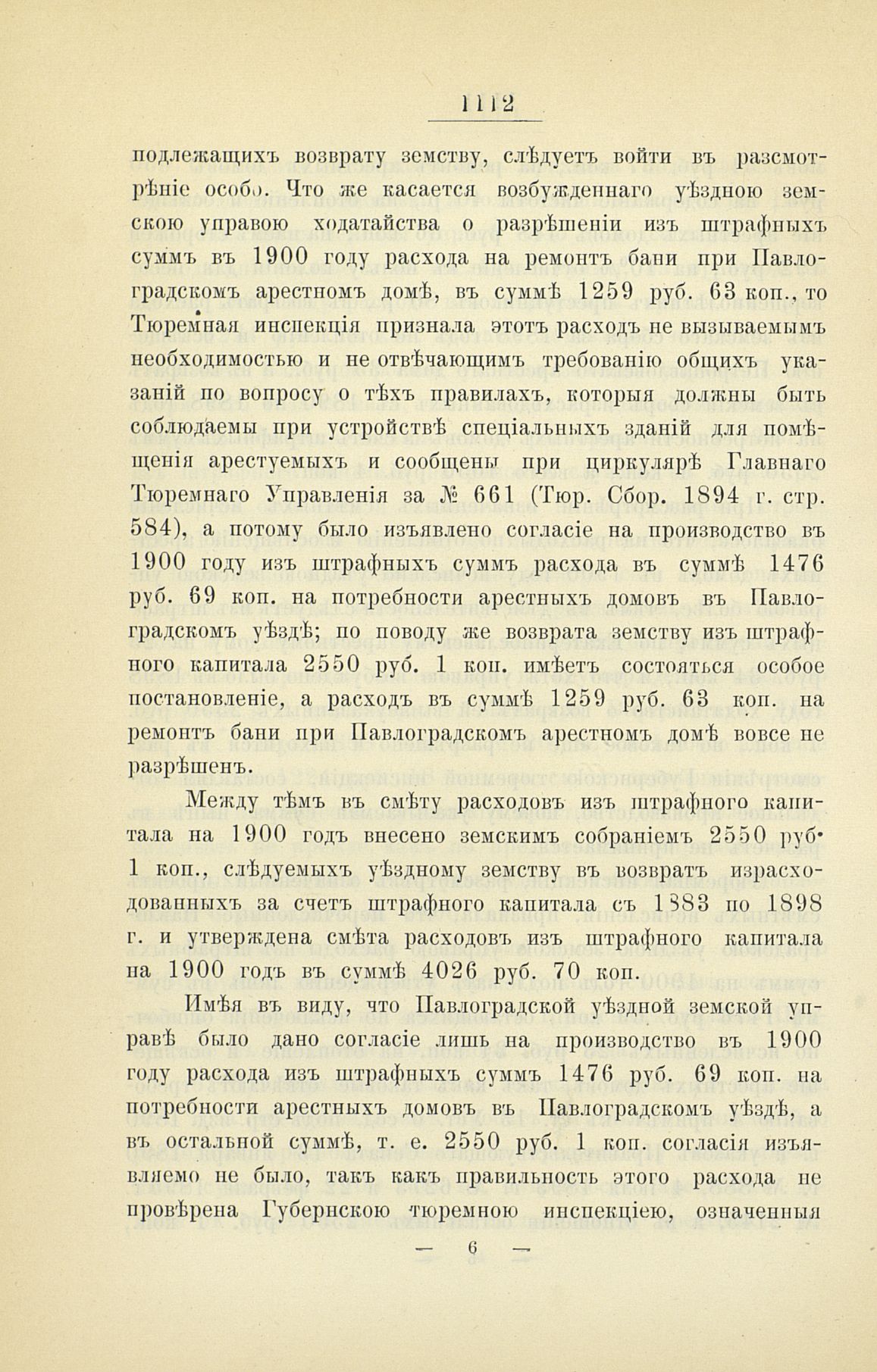 1112

подлежащихъ возврату земству, слѣдуетъ войти въ разсмотрѣніе особо. Что же касается возбужденнаго уѣздною земскою управою ходатайства о разрѣшеніи изъ штрафныхъ суммъ въ 1900 году расхода на ремонтъ бани при Павлоградскомъ арестномъ домѣ, въ суммѣ 1259 руб. 63 коп., то Тюремная инспекція признала этотъ расходъ не вызываемымъ необходимостью и не отвѣчающимъ требованію общихъ указаній по вопросу о тѣхъ правилахъ, которыя должны быть соблюдаемы при устройствѣ спеціальныхъ зданій для помѣщенія арестуемыхъ и сообщены при циркулярѣ Главнаго Тюремнаго Управленія за № 661 (Тюр. Сбор. 1894 г. стр. 584), а потому было изъявлено согласіе на производство въ 1900 году изъ штрафныхъ суммъ расхода въ суммѣ 1476 руб. 69 коп. на потребности арестныхъ домовъ въ Павлоградскомъ уѣздѣ; по поводу же возврата земству изъ штрафного капитала 2550 руб. 1 коп. имѣетъ состояться особое постановленіе, а расходъ въ суммѣ 1259 руб. 63 коп. на ремонтъ бани при Павлоградскомъ арестномъ домѣ вовсе не разрѣшенъ.

Между тѣмъ въ смѣту расходовъ изъ штрафного капитала на 1900 годъ внесено земскимъ собраніемъ 2550 руб. 1 коп., слѣдуемыхъ уѣздному земству въ возвратъ израсходованныхъ за счетъ штрафного капитала съ 1883 по 1898 г. и утверждена смѣта расходовъ изъ штрафного капитала на 1900 годъ въ суммѣ 4026 руб. 70 коп.

Имѣя въ виду, что Павлоградской уѣздной земской управѣ было дано согласіе лишь на производство въ 1900 году расхода изъ штрафныхъ суммъ 1476 руб. 69 коп. на потребности арестныхъ домовъ въ Павлоградскомъ уѣздѣ, а въ остальной суммѣ, т. е. 2550 руб. 1 коп. согласія изъявляемо не было, такъ какъ правильность этого расхода не провѣрена Губернскою тюремною инспекціею, означенныя

— 6 —